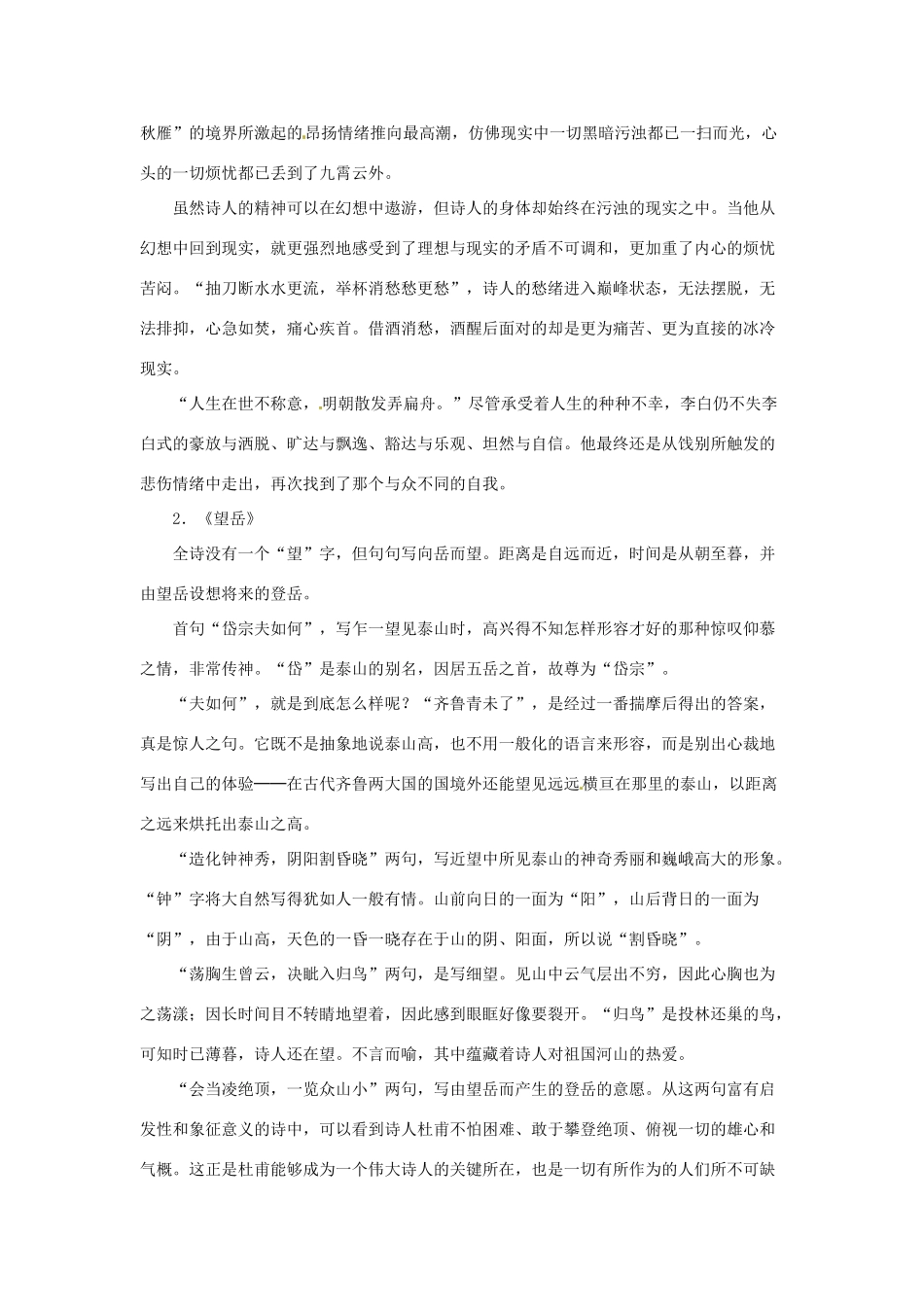 秋雁”的境界所激起的昂扬情绪推向最高潮，仿佛现实中一切黑暗污浊都已一扫而光，心头的一切烦忧都已丢到了九霄云外。

虽然诗人的精神可以在幻想中遨游，但诗人的身体却始终在污浊的现实之中。当他从幻想中回到现实，就更强烈地感受到了理想与现实的矛盾不可调和，更加重了内心的烦忧苦闷。“抽刀断水水更流，举杯消愁愁更愁”，诗人的愁绪进入巅峰状态，无法摆脱，无法排抑，心急如焚，痛心疾首。借酒消愁，酒醒后面对的却是更为痛苦、更为直接的冰冷现实。

“人生在世不称意，明朝散发弄扁舟。”尽管承受着人生的种种不幸，李白仍不失李白式的豪放与洒脱、旷达与飘逸、豁达与乐观、坦然与自信。他最终还是从饯别所触发的悲伤情绪中走出，再次找到了那个与众不同的自我。

2．《望岳》

全诗没有一个“望”字，但句句写向岳而望。距离是自远而近，时间是从朝至暮，并由望岳设想将来的登岳。

首句“岱宗夫如何”，写乍一望见泰山时，高兴得不知怎样形容才好的那种惊叹仰慕之情，非常传神。“岱”是泰山的别名，因居五岳之首，故尊为“岱宗”。

“夫如何”，就是到底怎么样呢？“齐鲁青未了”，是经过一番揣摩后得出的答案，真是惊人之句。它既不是抽象地说泰山高，也不用一般化的语言来形容，而是别出心裁地写出自己的体验——在古代齐鲁两大国的国境外还能望见远远横亘在那里的泰山，以距离之远来烘托出泰山之高。

“造化钟神秀，阴阳割昏晓”两句，写近望中所见泰山的神奇秀丽和巍峨高大的形象。“钟”字将大自然写得犹如人一般有情。山前向日的一面为“阳”，山后背日的一面为“阴”，由于山高，天色的一昏一晓存在于山的阴、阳面，所以说“割昏晓”。

“荡胸生曾云，决眦入归鸟”两句，是写细望。见山中云气层出不穷，因此心胸也为之荡漾；因长时间目不转睛地望着，因此感到眼眶好像要裂开。“归鸟”是投林还巢的鸟，可知时已薄暮，诗人还在望。不言而喻，其中蕴藏着诗人对祖国河山的热爱。

“会当凌绝顶，一览众山小”两句，写由望岳而产生的登岳的意愿。从这两句富有启发性和象征意义的诗中，可以看到诗人杜甫不怕困难、敢于攀登绝顶、俯视一切的雄心和气概。这正是杜甫能够成为一个伟大诗人的关键所在，也是一切有所作为的人们所不可缺